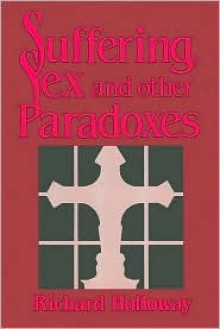 Suffering Sex and other Paradoxes

Richard Holloway